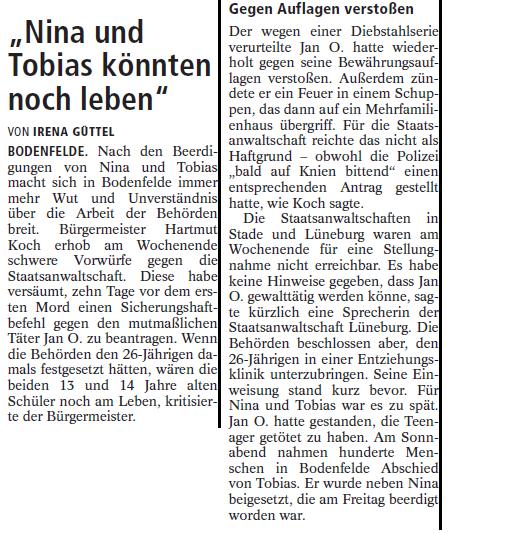 „Nina und Tobias könnten noch leben“

VON IRENA GÜTTEL

BODENFELDE. Nach den Beerdigungen von Nina und Tobias macht sich in Bodenfelde immer mehr Wut und Unverständnis über die Arbeit der Behörden breit. Bürgermeister Hartmut Koch erhob am Wochenende schwere Vorwürfe gegen die Staatsanwaltschaft. Diese habe versäumt, zehn Tage vor dem ersten Mord einen Sicherungshaftbefehl gegen den mutmaßlichen Täter Jan O. zu beantragen. Wenn die Behörden den 26-Jährigen damals festgesetzt hätten, wären die beiden 13 und 14 Jahre alten Schüler noch am Leben, kritisierte der Bürgermeister.

Gegen Auflagen verstoßen

Der wegen einer Diebstahlserie verurteilte Jan O. hatte wiederholt gegen seine Bewährungsauflagen verstoßen. Außerdem zündete er ein Feuer in einem Schuppen, das dann auf ein Mehrfamilienhaus übergriff. Für die Staatsanwaltschaft reichte das nicht als Haftgrund – obwohl die Polizei „bald auf Knien bittend“ einen entsprechenden Antrag gestellt hatte, wie Koch sagte.

Die Staatsanwaltschaften in Stade und Lüneburg waren am Wochenende für eine Stellungnahme nicht erreichbar. Es habe keine Hinweise gegeben, dass Jan O. gewalttätig werden könne, sagte kürzlich eine Sprecherin der Staatsanwaltschaft Lüneburg. Die Behörden beschlossen aber, den 26-Jährigen in einer Entziehungsklinik unterzubringen. Seine Einweisung stand kurz bevor. Für Nina und Tobias war es zu spät. Jan O. hatte gestanden, die Teenager getötet zu haben. Am Sonnabend nahmen hunderte Menschen in Bodenfelde Abschied von Tobias. Er wurde neben Nina beigesetzt, die am Freitag beerdigt worden war.